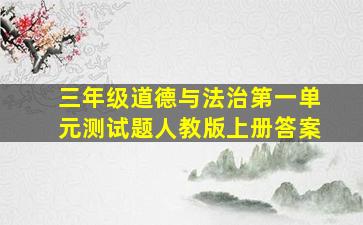 三年级道德与法治第一单元测试题人教版上册答案